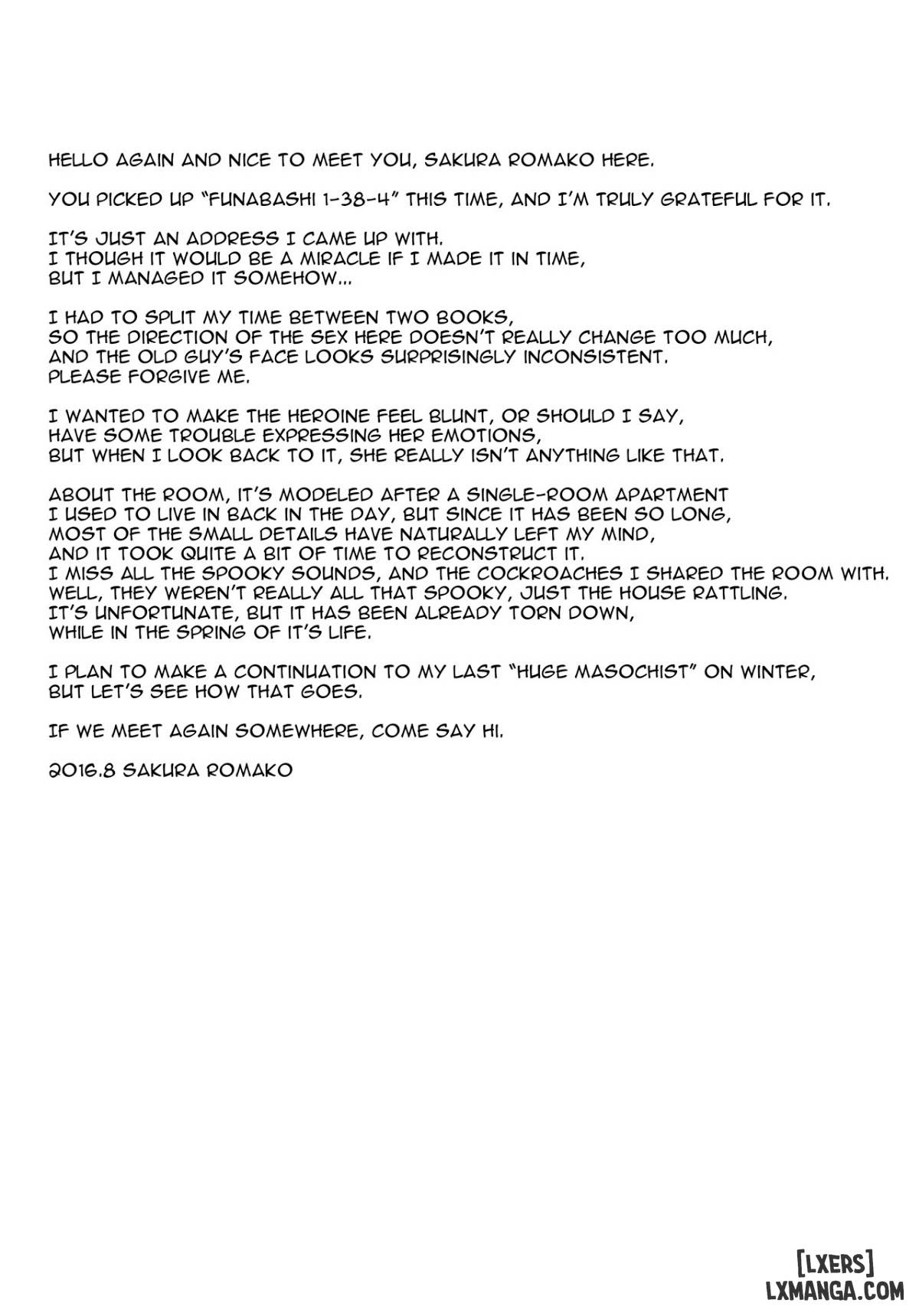 HELLO AGAIN AND NICE TO MEET YOU, SAKURA ROMAKO HERE.

YOU PICKED UP "FUNABASHI 1-38-4" THIS TIME, AND I'M TRULY GRATEFUL FOR IT.

IT'S JUST AN ADDRESS I CAME UP WITH.
I THOUGH IT WOULD BE A MIRACLE IF I MADE IT IN TIME,
BUT I MANAGED IT SOMEHOW...

I HAD TO SPLIT MY TIME BETWEEN TWO BOOKS,
SO THE DIRECTION OF THE SEX HERE DOESN'T REALLY CHANGE TOO MUCH,
AND THE OLD GUY'S FACE LOOKS SURPRISINGLY INCONSISTENT.
PLEASE FORGIVE ME.

I WANTED TO MAKE THE HEROINE FEEL BLUNT, OR SHOULD I SAY,
HAVE SOME TROUBLE EXPRESSING HER EMOTIONS,
BUT WHEN I LOOK BACK TO IT, SHE REALLY ISN'T ANYTHING LIKE THAT.

ABOUT THE ROOM, IT'S MODELED AFTER A SINGLE-ROOM APARTMENT
I USED TO LIVE IN BACK IN THE DAY, BUT SINCE IT HAS BEEN SO LONG,
MOST OF THE SMALL DETAILS HAVE NATURALLY LEFT MY MIND,
AND IT TOOK QUITE A BIT OF TIME TO RECONSTRUCT IT.
I MISS ALL THE SPOOKY SOUNDS, AND THE COCKROACHES I SHARED THE ROOM WITH.
WELL, THEY WEREN'T REALLY ALL THAT SPOOKY, JUST THE HOUSE RATTLING.
IT'S UNFORTUNATE, BUT IT HAS BEEN ALREADY TORN DOWN,
WHILE IN THE SPRING OF IT'S LIFE.

I PLAN TO MAKE A CONTINUATION TO MY LAST "HUGE MASOCHIST" ON WINTER,
BUT LET'S SEE HOW THAT GOES.

IF WE MEET AGAIN SOMEWHERE, COME SAY HI.

2016.8 SAKURA ROMAKO

[LXERS]
LXMANGA.COM